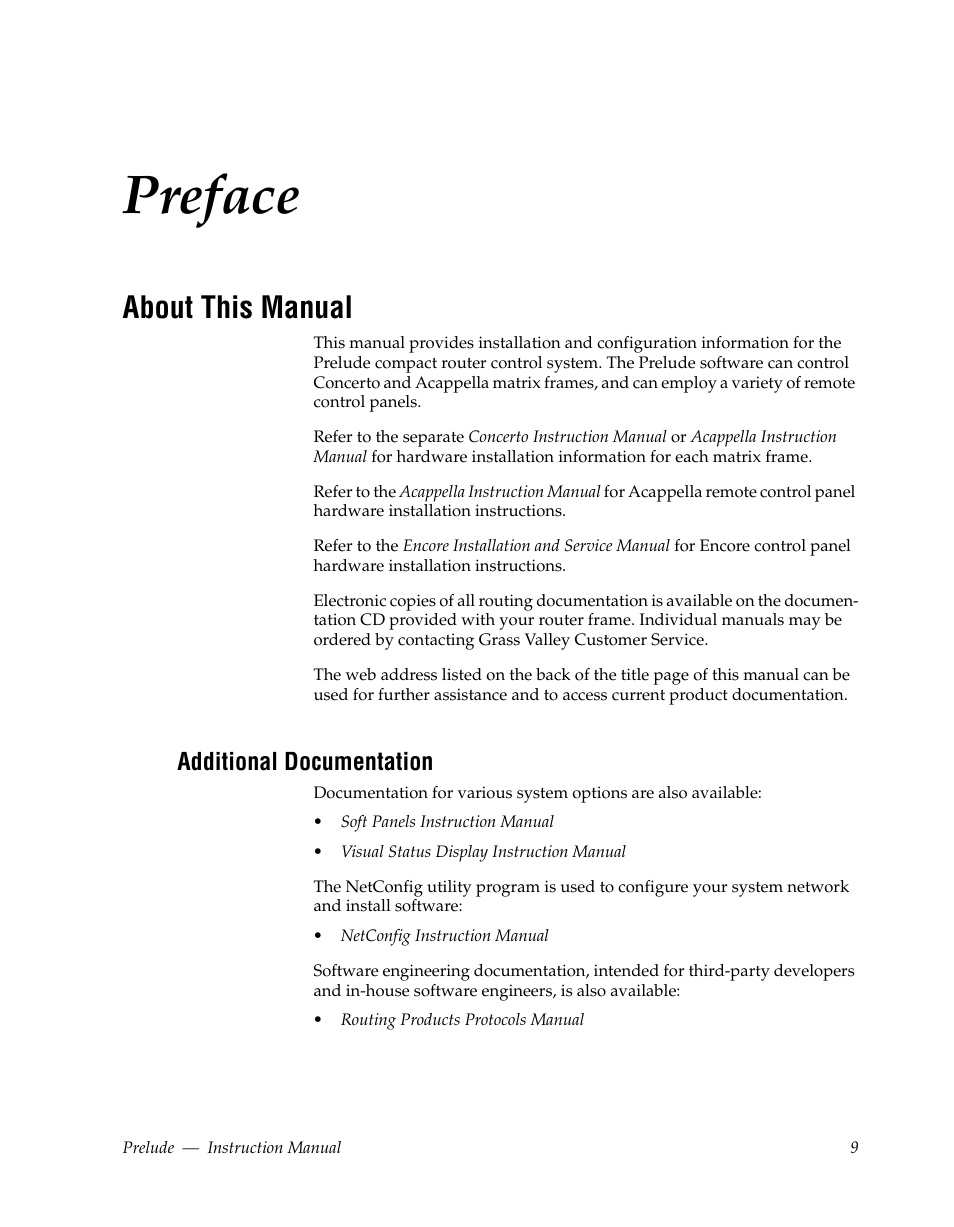 Preface

About This Manual

This manual provides installation and configuration information for the Prelude compact router control system. The Prelude software can control Concerto and Acappella matrix frames, and can employ a variety of remote control panels.

Refer to the separate Concerto Instruction Manual or Acappella Instruction Manual for hardware installation information for each matrix frame.

Refer to the Acappella Instruction Manual for Acappella remote control panel hardware installation instructions.

Refer to the Encore Installation and Service Manual for Encore control panel hardware installation instructions.

Electronic copies of all routing documentation is available on the documentation CD provided with your router frame. Individual manuals may be ordered by contacting Grass Valley Customer Service.

The web address listed on the back of the title page of this manual can be used for further assistance and to access current product documentation.

Additional Documentation

Documentation for various system options are also available:

• Soft Panels Instruction Manual

• Visual Status Display Instruction Manual

The NetConfig utility program is used to configure your system network and install software:

• NetConfig Instruction Manual

Software engineering documentation, intended for third-party developers and in-house software engineers, is also available:

• Routing Products Protocols Manual

Prelude — Instruction Manual 9